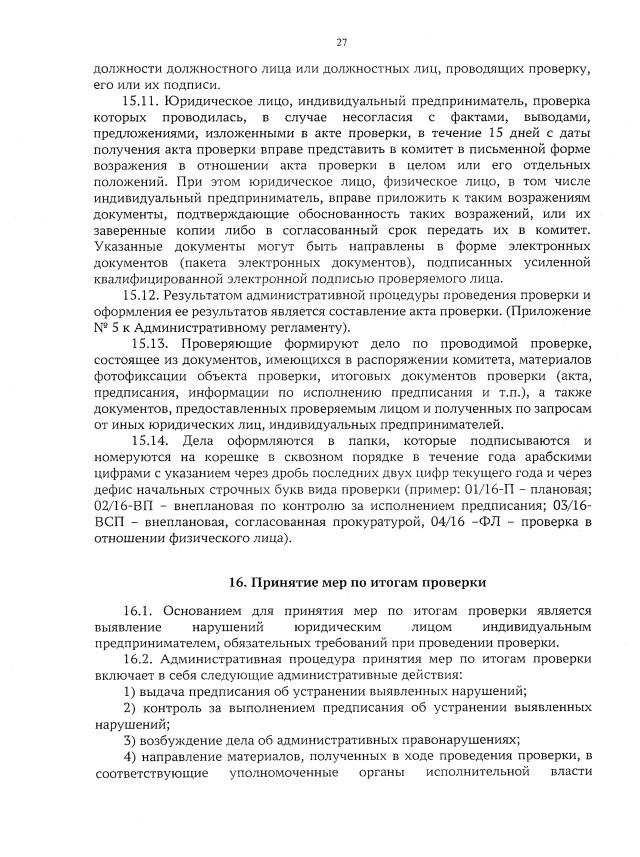 27

должности должностного лица или должностных лиц, проводящих проверку, его или их подписи.

15.11. Юридическое лицо, индивидуальный предприниматель, проверка которых проводилась, в случае несогласия с фактами, выводами, предложениями, изложенными в акте проверки, в течение 15 дней с даты получения акта проверки вправе представить в комитет в письменной форме возражения в отношении акта проверки в целом или его отдельных положений. При этом юридическое лицо, физическое лицо, в том числе индивидуальный предприниматель, вправе приложить к таким возражениям документы, подтверждающие обоснованность таких возражений, или их заверенные копии либо в согласованный срок передать их в комитет. Указанные документы могут быть направлены в форме электронных документов (пакета электронных документов), подписанных усиленной квалифицированной электронной подписью проверяемого лица.

15.12. Результатом административной процедуры проведения проверки и оформления ее результатов является составление акта проверки. (Приложение № 5 к Административному регламенту).

15.13. Проверяющие формируют дело по проводимой проверке, состоящее из документов, имеющихся в распоряжении комитета, материалов фотофиксации объекта проверки, итоговых документов проверки (акта, предписания, информации по исполнению предписания и т.п.), а также документов, предоставленных проверяемым лицом и полученных по запросам от иных юридических лиц, индивидуальных предпринимателей.

15.14. Дела оформляются в папки, которые подписываются и номеруются на корешке в сквозном порядке в течение года арабскими цифрами с указанием через дробь последних двух цифр текущего года и через дефис начальных строчных букв вида проверки (пример: 01/16-П – плановая; 02/16-ВП – внеплановая по контролю за исполнением предписания; 03/16-ВСП – внеплановая, согласованная прокуратурой, 04/16 –ФЛ – проверка в отношении физического лица).

16. Принятие мер по итогам проверки

16.1. Основанием для принятия мер по итогам проверки является выявление нарушений юридическим лицом индивидуальным предпринимателем, обязательных требований при проведении проверки.

16.2. Административная процедура принятия мер по итогам проверки включает в себя следующие административные действия:

1) выдача предписания об устранении выявленных нарушений;

2) контроль за выполнением предписания об устранении выявленных нарушений;

3) возбуждение дела об административных правонарушениях;

4) направление материалов, полученных в ходе проведения проверки, в соответствующие уполномоченные органы исполнительной власти